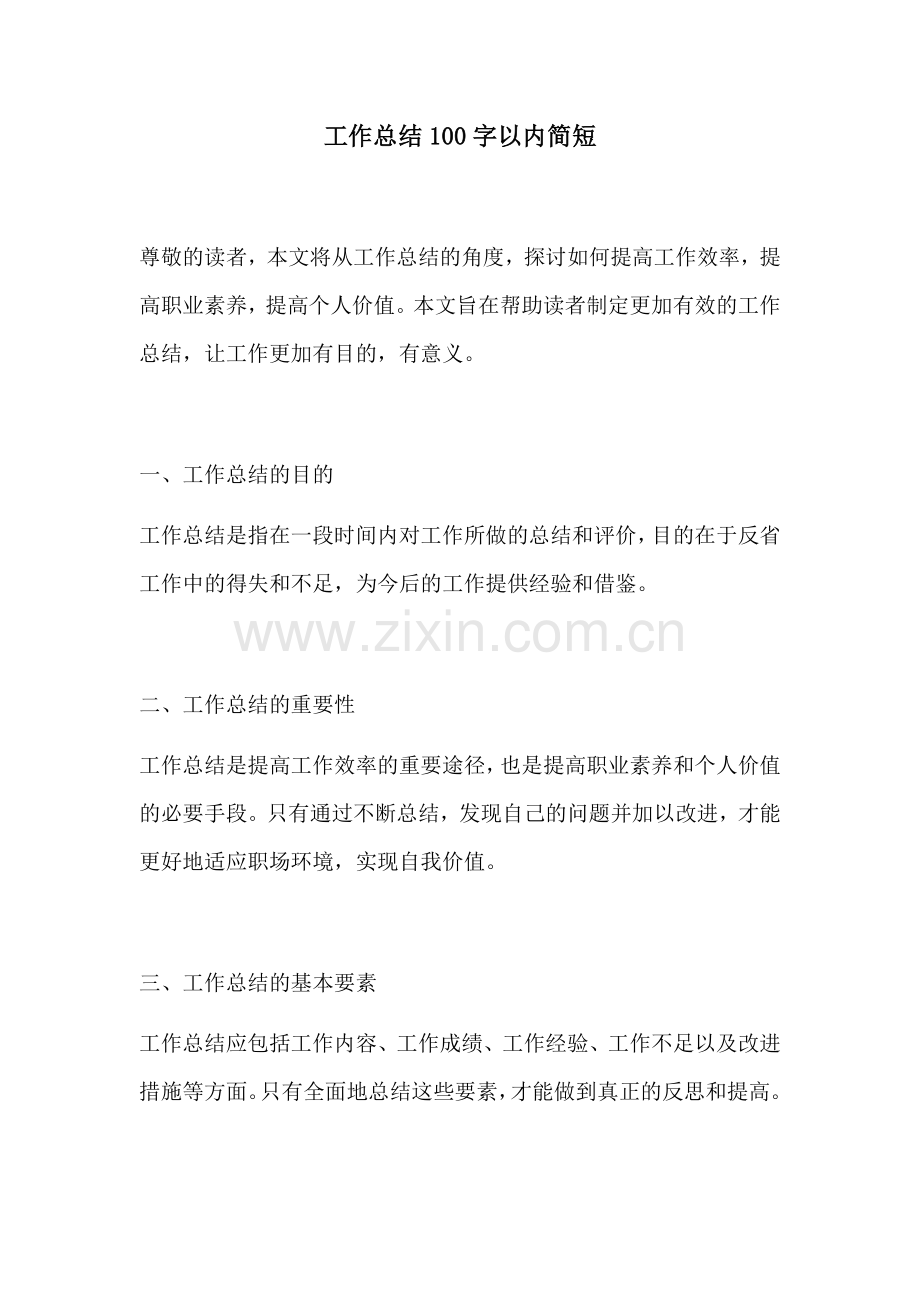 工作总结100字以内简短

尊敬的读者，本文将从工作总结的角度，探讨如何提高工作效率，提高职业素养，提高个人价值。本文旨在帮助读者制定更加有效的工作总结，让工作更加有目的，有意义。

一、工作总结的目的

工作总结是指在一段时间内对工作所做的总结和评价，目的在于反省工作中的得失和不足，为今后的工作提供经验和借鉴。

www.zixin.com.cn

二、工作总结的重要性

工作总结是提高工作效率的重要途径，也是提高职业素养和个人价值的必要手段。只有通过不断总结，发现自己的问题并加以改进，才能更好地适应职场环境，实现自我价值。

三、工作总结的基本要素

工作总结应包括工作内容、工作成绩、工作经验、工作不足以及改进措施等方面。只有全面地总结这些要素，才能做到真正的反思和提高。